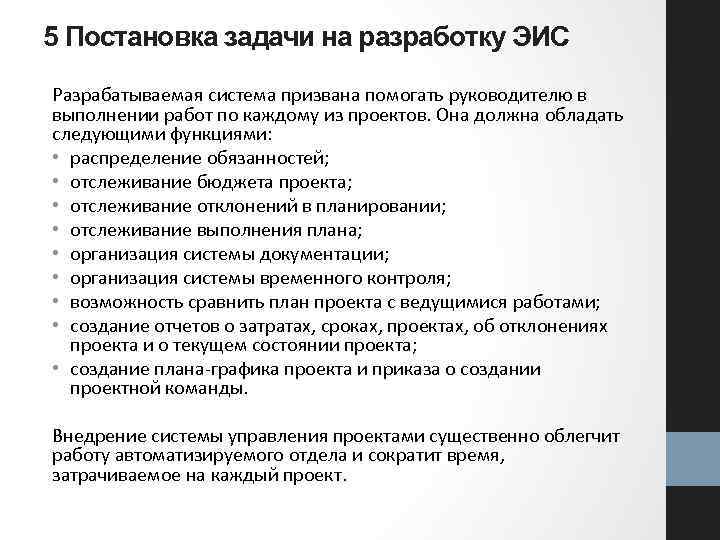 5 Постановка задачи на разработку ЭИС

Разрабатываемая система призвана помогать руководителю в выполнении работ по каждому из проектов. Она должна обладать следующими функциями:
• распределение обязанностей;
• отслеживание бюджета проекта;
• отслеживание отклонений в планировании;
• отслеживание выполнения плана;
• организация системы документации;
• организация системы временного контроля;
• возможность сравнить план проекта с ведущимися работами;
• создание отчетов о затратах, сроках, проектах, об отклонениях проекта и о текущем состоянии проекта;
• создание плана-графика проекта и приказа о создании проектной команды.

Внедрение системы управления проектами существенно облегчит работу автоматизируемого отдела и сократит время, затрачиваемое на каждый проект.